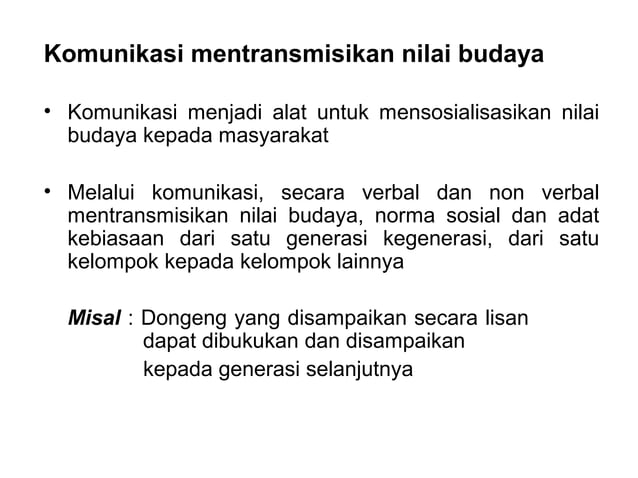 Komunikasi mentransmisikan nilai budaya

• Komunikasi menjadi alat untuk mensosialisasikan nilai budaya kepada masyarakat

• Melalui komunikasi, secara verbal dan non verbal mentransmisikan nilai budaya, norma sosial dan adat kebiasaan dari satu generasi kegenerasi, dari satu kelompok kepada kelompok lainnya

Misal : Dongeng yang disampaikan secara lisan dapat dibukukan dan disampaikan kepada generasi selanjutnya